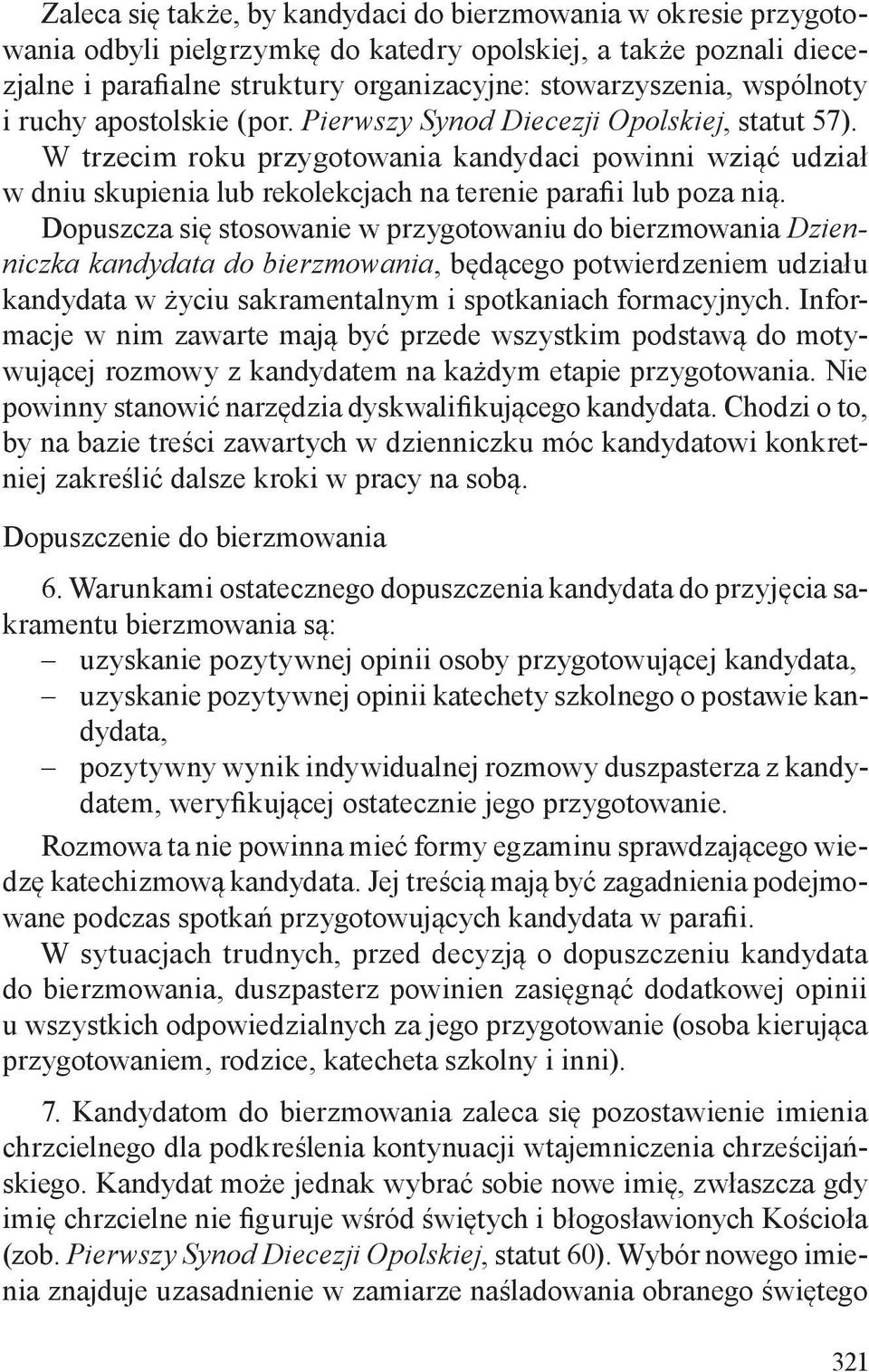 Zaleca się także, by kandydaci do bierzmowania w okresie przygotowania odbyli pielgrzymkę do katedry opolskiej, a także poznali diecezjalne i parafialne struktury organizacyjne: stowarzyszenia, wspólnoty i ruchy apostolskie (por. Pierwszy Synod Diecezji Opolskiej, statut 57).

W trzecim roku przygotowania kandydaci powinni wziąć udział w dniu skupienia lub rekolekcjach na terenie parafii lub poza nią.

Dopuszcza się stosowanie w przygotowaniu do bierzmowania Dzienniczka kandydata do bierzmowania, będącego potwierdzeniem udziału kandydata w życiu sakramentalnym i spotkaniach formacyjnych. Informacje w nim zawarte mają być przede wszystkim podstawą do motywującej rozmowy z kandydatem na każdym etapie przygotowania. Nie powinny stanowić narzędzia dyskwalifikującego kandydata. Chodzi o to, by na bazie treści zawartych w dzienniczku móc kandydatowi konkretniej zakreślić dalsze kroki w pracy na sobą.

Dopuszczenie do bierzmowania

6. Warunkami ostatecznego dopuszczenia kandydata do przyjęcia sakramentu bierzmowania są:
– uzyskanie pozytywnej opinii osoby przygotowującej kandydata,
– uzyskanie pozytywnej opinii katechety szkolnego o postawie kandydata,
– pozytywny wynik indywidualnej rozmowy duszpasterza z kandydatem, weryfikującej ostatecznie jego przygotowanie.

Rozmowa ta nie powinna mieć formy egzaminu sprawdzającego wiedzę katechizmową kandydata. Jej treścią mają być zagadnienia podejmowane podczas spotkań przygotowujących kandydata w parafii.

W sytuacjach trudnych, przed decyzją o dopuszczeniu kandydata do bierzmowania, duszpasterz powinien zasięgnąć dodatkowej opinii u wszystkich odpowiedzialnych za jego przygotowanie (osoba kierująca przygotowaniem, rodzice, katecheta szkolny i inni).

7. Kandydatom do bierzmowania zaleca się pozostawienie imienia chrzcielnego dla podkreślenia kontynuacji wtajemniczenia chrześcijańskiego. Kandydat może jednak wybrać sobie nowe imię, zwłaszcza gdy imię chrzcielne nie figuruje wśród świętych i błogosławionych Kościoła (zob. Pierwszy Synod Diecezji Opolskiej, statut 60). Wybór nowego imienia znajduje uzasadnienie w zamiarze naśladowania obranego świętego

321